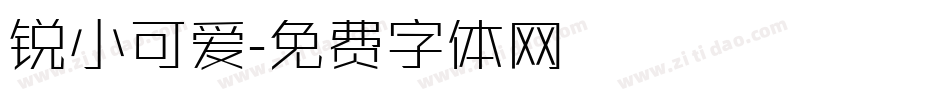 锐小可爱-免费字体网

www.zitidao.com